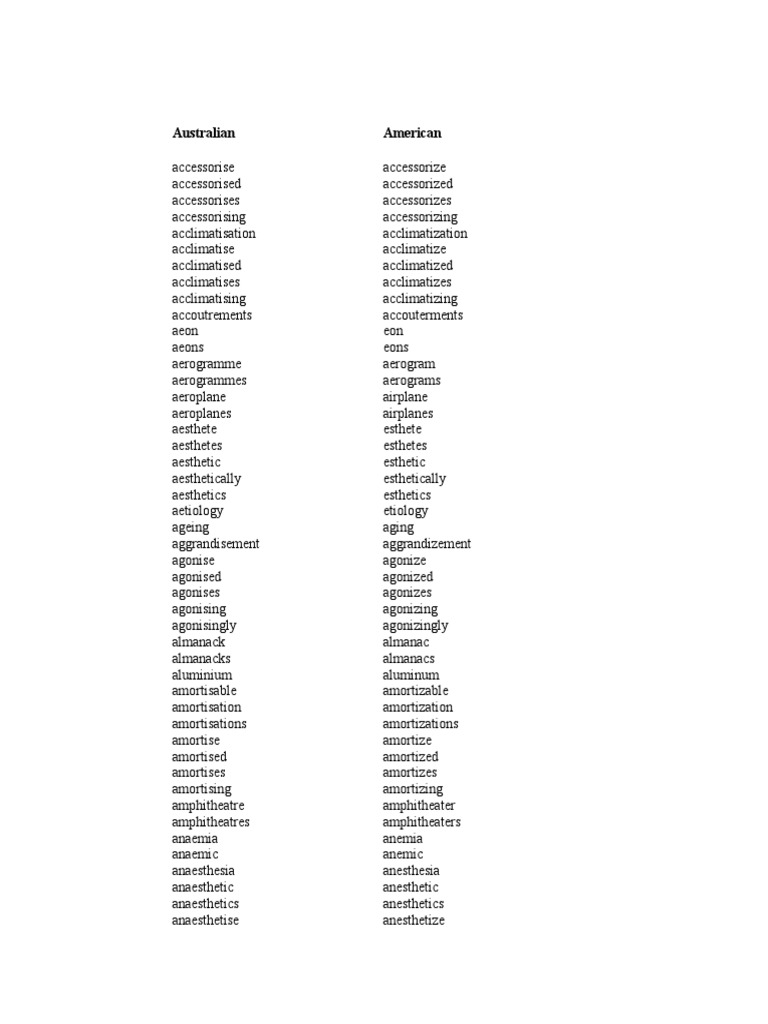 | Australian | American |
|---|---|
| accessorise | accessorize |
| accessorised | accessorized |
| accessorises | accessorizes |
| accessorising | accessorizing |
| acclimatisation | acclimatization |
| acclimatise | acclimatize |
| acclimatised | acclimatized |
| acclimatises | acclimatizes |
| acclimatising | acclimatizing |
| accoutrements | accouterments |
| aeon | eon |
| aeons | eons |
| aerogramme | aerogram |
| aerogrammes | aerograms |
| aeroplane | airplane |
| aeroplanes | airplanes |
| aesthete | esthete |
| aesthetes | esthetes |
| aesthetic | esthetic |
| aesthetically | esthetically |
| aesthetics | esthetics |
| aetiology | etiology |
| ageing | aging |
| aggrandisement | aggrandizement |
| agonise | agonize |
| agonised | agonized |
| agonises | agonizes |
| agonising | agonizing |
| agonisingly | agonizingly |
| almanack | almanac |
| almanacks | almanacs |
| aluminium | aluminum |
| amortisable | amortizable |
| amortisation | amortization |
| amortisations | amortizations |
| amortise | amortize |
| amortised | amortized |
| amortises | amortizes |
| amortising | amortizing |
| amphitheatre | amphitheater |
| amphitheatres | amphitheaters |
| anaemia | anemia |
| anaemic | anemic |
| anaesthesia | anesthesia |
| anaesthetic | anesthetic |
| anaesthetics | anesthetics |
| anaesthetise | anesthetize |